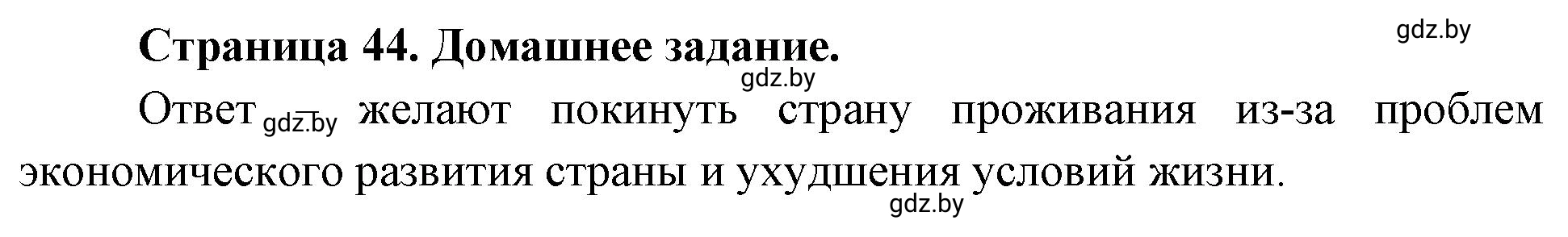 Страница 44. Домашнее задание.

gdz.by

gdz.by

Ответ gdz.by желают покинуть страну проживания из-за проблем экономического развития страны и ухудшения условий жизни.

gdz.by